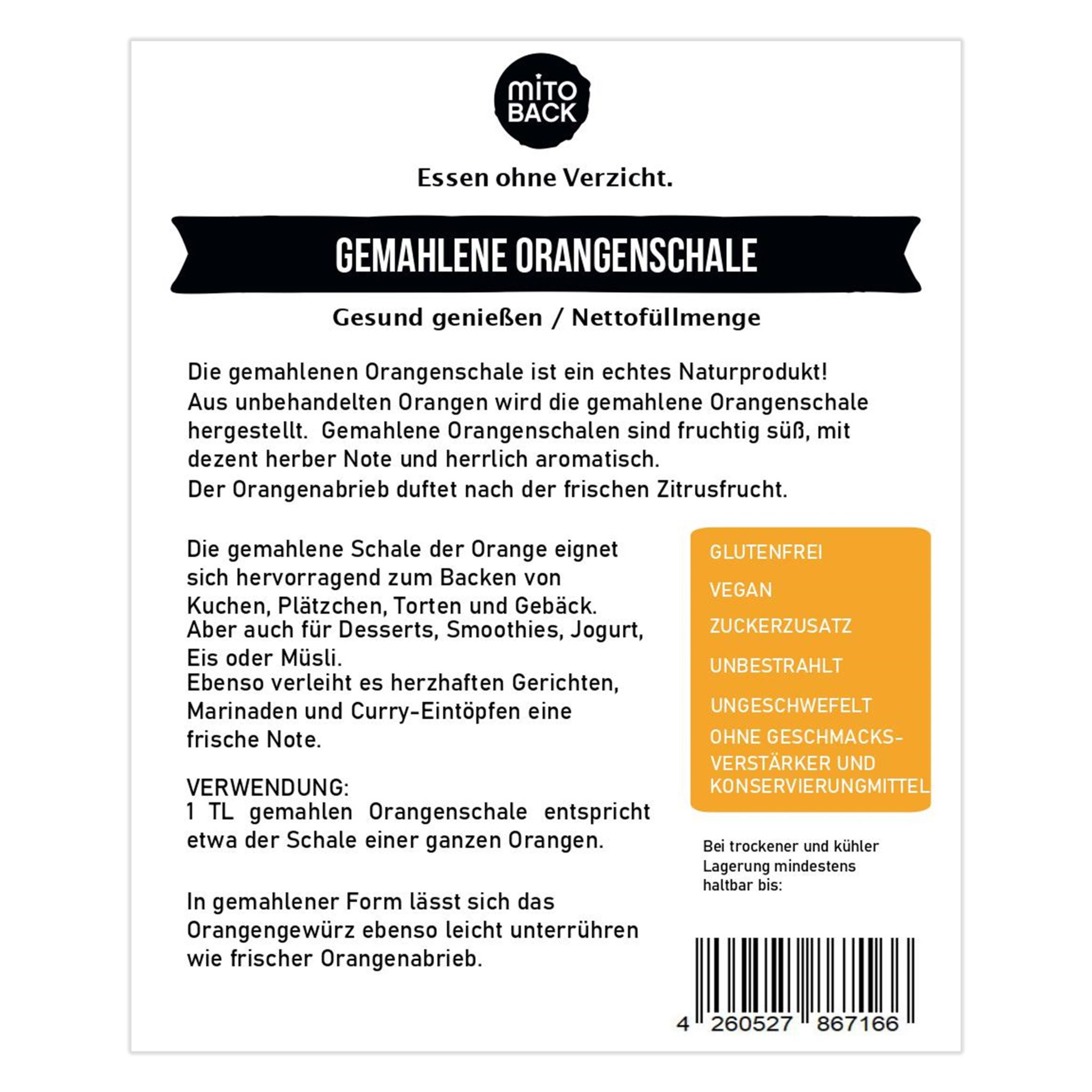 mito BACK

Essen ohne Verzicht.

GEMAHLENE ORANGENSCHALE

Gesund genießen / Nettofüllmenge

Die gemahlenen Orangenschale ist ein echtes Naturprodukt! Aus unbehandelten Orangen wird die gemahlene Orangenschale hergestellt. Gemahlene Orangenschalen sind fruchtig süß, mit dezent herber Note und herrlich aromatisch.
Der Orangenabrieb duftet nach der frischen Zitrusfrucht.

Die gemahlene Schale der Orange eignet sich hervorragend zum Backen von Kuchen, Plätzchen, Torten und Gebäck.
Aber auch für Desserts, Smoothies, Jogurt, Eis oder Müsli.
Ebenso verleiht es herzhaften Gerichten, Marinaden und Curry-Eintöpfen eine frische Note.

VERWENDUNG:
1 TL gemahlen Orangenschale entspricht etwa der Schale einer ganzen Orangen.

In gemahlener Form lässt sich das Orangengewürz ebenso leicht unterrühren wie frischer Orangenabrieb.

GLUTENFREI
VEGAN
ZUCKERZUSATZ
UNBESTRAHLT
UNGESCHWEFELT
OHNE GESCHMACKS-VERSTÄRKER UND KONSERVIERUNGMITTEL

Bei trockener und kühler Lagerung mindestens haltbar bis:

4 260527 867166